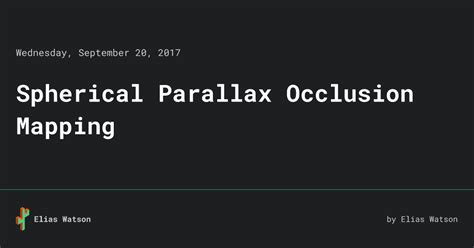 Wednesday, September 20, 2017

Spherical Parallax Occlusion Mapping

Elias Watson

by Elias Watson